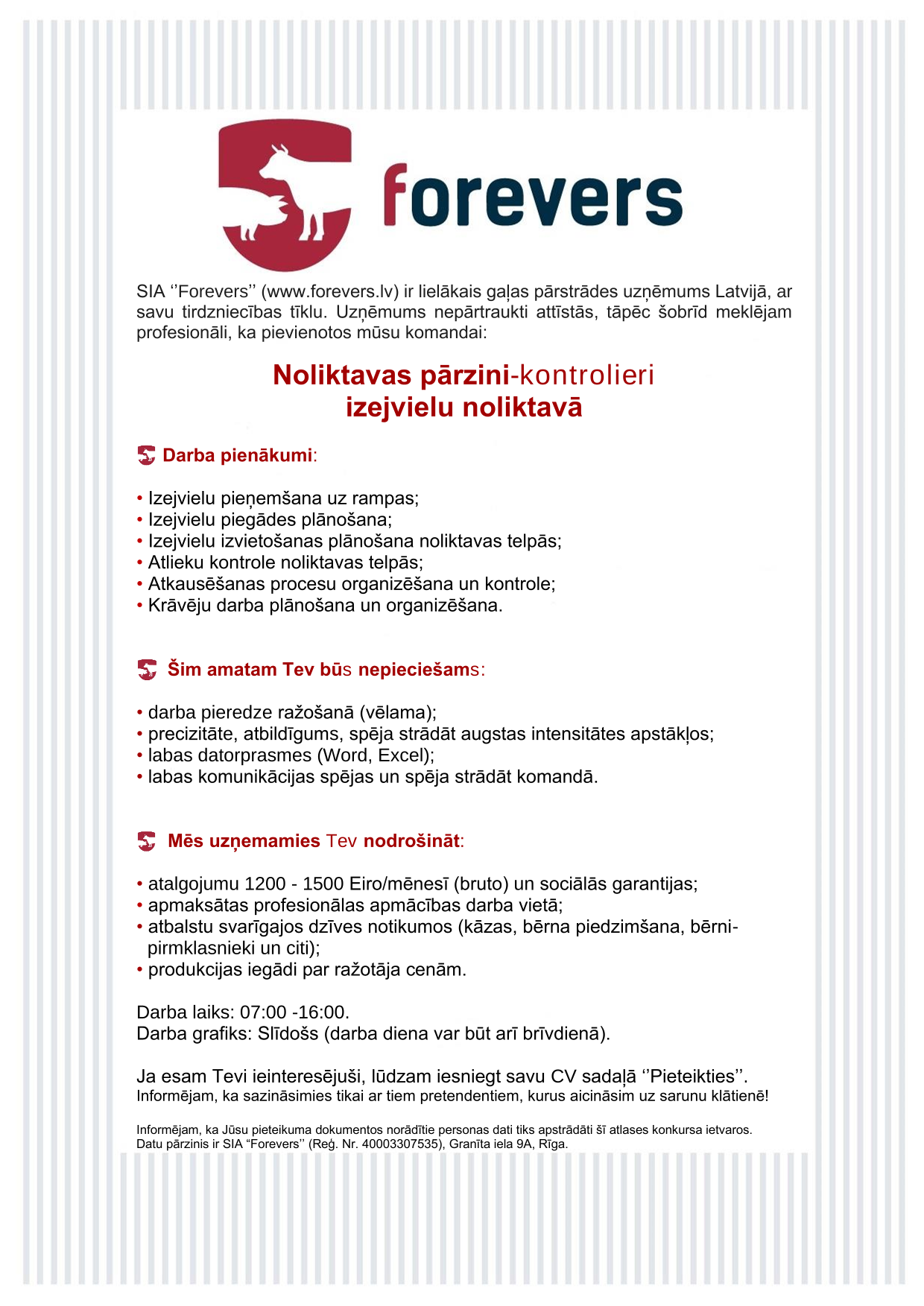 forevers

SIA ‘’Forevers’’ (www.forevers.lv) ir lielākais gaļas pārstrādes uzņēmums Latvijā, ar savu tirdzniecības tīklu. Uzņēmums nepārtraukti attīstās, tāpēc šobrīd meklējam profesionāli, ka pievienotos mūsu komandai:

Noliktavas pārzini-kontrolieri
izejvielu noliktavā

Darba pienākumi:

• Izejvielu pieņemšana uz rampas;
• Izejvielu piegādes plānošana;
• Izejvielu izvietošanas plānošana noliktavas telpās;
• Atlieku kontrole noliktavas telpās;
• Atkausēšanas procesu organizēšana un kontrole;
• Krāvēju darba plānošana un organizēšana.

Šim amatam Tev būs nepieciešams:

• darba pieredze ražošanā (vēlama);
• precizitāte, atbildīgums, spēja strādāt augstas intensitātes apstākļos;
• labas datorprasmes (Word, Excel);
• labas komunikācijas spējas un spēja strādāt komandā.

Mēs uzņemamies Tev nodrošināt:

• atalgojumu 1200 - 1500 Eiro/mēnesī (bruto) un sociālās garantijas;
• apmaksātas profesionālas apmācības darba vietā;
• atbalstu svarīgajos dzīves notikumos (kāzas, bērna piedzimšana, bērni-pirmklasnieki un citi);
• produkcijas iegādi par ražotāja cenām.

Darba laiks: 07:00 -16:00.
Darba grafiks: Slīdošs (darba diena var būt arī brīvdienā).

Ja esam Tevi ieinteresējuši, lūdzam iesniegt savu CV sadaļā ‘’Pieteikties’’.
Informējam, ka sazināsimies tikai ar tiem pretendentiem, kurus aicināsim uz sarunu klātienē!

Informējam, ka Jūsu pieteikuma dokumentos norādītie personas dati tiks apstrādāti šī atlases konkursa ietvaros.
Datu pārzinis ir SIA “Forevers’’ (Reģ. Nr. 40003307535), Granīta iela 9A, Rīga.